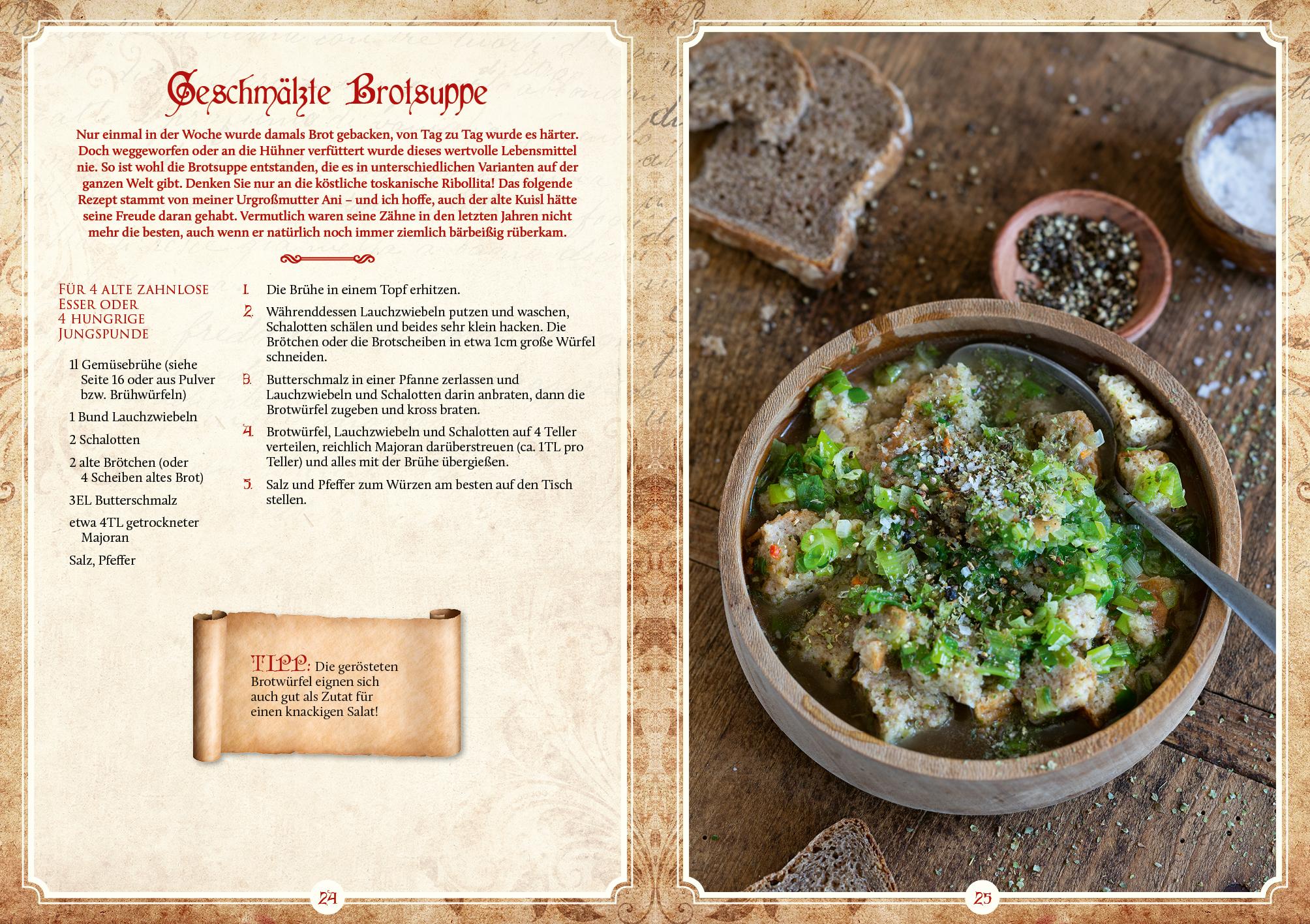 Geschmälzte Brotsuppe

Nur einmal in der Woche wurde damals Brot gebacken, von Tag zu Tag wurde es härter. Doch weggeworfen oder an die Hühner verfüttert wurde dieses wertvolle Lebensmittel nie. So ist wohl die Brotsuppe entstanden, die es in unterschiedlichen Varianten auf der ganzen Welt gibt. Denken Sie nur an die köstliche toskanische Ribollita! Das folgende Rezept stammt von meiner Urgroßmutter Ani – und ich hoffe, auch der alte Kuisl hätte seine Freude daran gehabt. Vermutlich waren seine Zähne in den letzten Jahren nicht mehr die besten, auch wenn er natürlich noch immer ziemlich bärbeißig rüberkam.

Für 4 alte zahnlose Esser oder 4 hungrige Jungspunde

1l Gemüsebrühe (siehe Seite 16 oder aus Pulver bzw. Brühwürfeln)

1 Bund Lauchzwiebeln

2 Schalotten

2 alte Brötchen (oder 4 Scheiben altes Brot)

3EL Butterschmalz

etwa 4TL getrockneter Majoran

Salz, Pfeffer

1. Die Brühe in einem Topf erhitzen.

2. Währenddessen Lauchzwiebeln putzen und waschen, Schalotten schälen und beides sehr klein hacken. Die Brötchen oder die Brotscheiben in etwa 1cm große Würfel schneiden.

3. Butterschmalz in einer Pfanne zerlassen und Lauchzwiebeln und Schalotten darin anbraten, dann die Brotwürfel zugeben und kross braten.

4. Brotwürfel, Lauchzwiebeln und Schalotten auf 4 Teller verteilen, reichlich Majoran darüberstreuen (ca. 1TL pro Teller) und alles mit der Brühe übergießen.

5. Salz und Pfeffer zum Würzen am besten auf den Tisch stellen.

TIPP: Die gerösteten Brotwürfel eignen sich auch gut als Zutat für einen knackigen Salat!

24

25